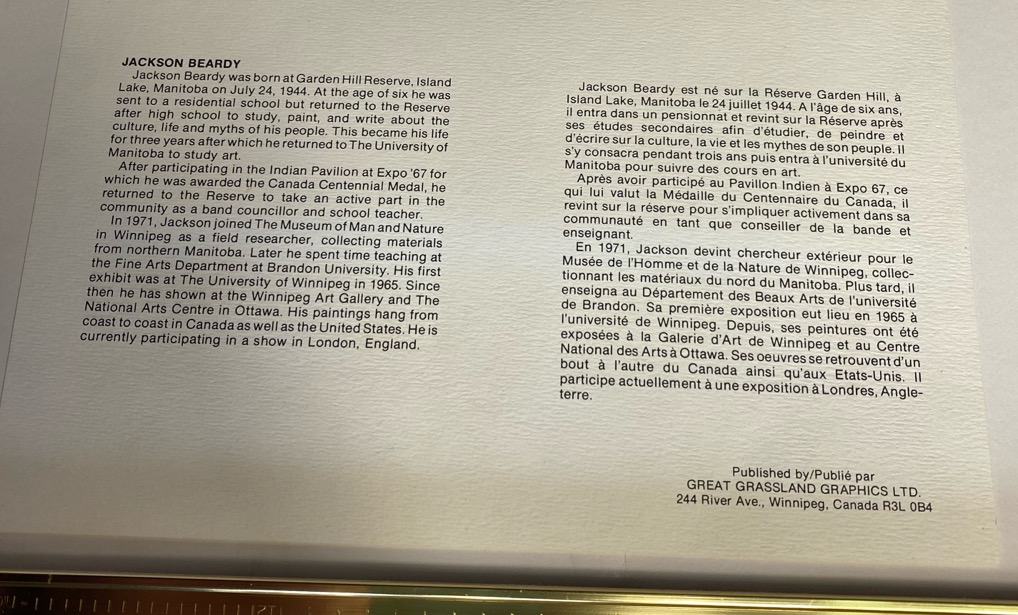 JACKSON BEARDY

Jackson Beardy was born at Garden Hill Reserve, Island Lake, Manitoba on July 24, 1944. At the age of six he was sent to a residential school but returned to the Reserve after high school to study, paint, and write about the culture, life and myths of his people. This became his life for three years after which he returned to The University of Manitoba to study art.

After participating in the Indian Pavilion at Expo '67 for which he was awarded the Canada Centennial Medal, he returned to the Reserve to take an active part in the community as a band councillor and school teacher.

In 1971, Jackson joined The Museum of Man and Nature in Winnipeg as a field researcher, collecting materials from northern Manitoba. Later he spent time teaching at the Fine Arts Department at Brandon University. His first exhibit was at The University of Winnipeg in 1965. Since then he has shown at the Winnipeg Art Gallery and The National Arts Centre in Ottawa. His paintings hang from coast to coast in Canada as well as the United States. He is currently participating in a show in London, England.

Jackson Beardy est né sur la Réserve Garden Hill, à Island Lake, Manitoba le 24 juillet 1944. A l'âge de six ans, il entra dans un pensionnat et revint sur la Réserve après ses études secondaires afin d'étudier, de peindre et d'écrire sur la culture, la vie et les mythes de son peuple. Il s'y consacra pendant trois ans puis entra à l'université du Manitoba pour suivre des cours en art.

Après avoir participé au Pavillon Indien à Expo 67, ce qui lui valut la Médaille du Centennaire du Canada, il revint sur la réserve pour s'impliquer activement dans sa communauté en tant que conseiller de la bande et enseignant.

En 1971, Jackson devint chercheur extérieur pour le Musée de l'Homme et de la Nature de Winnipeg, collectionnant les matériaux du nord du Manitoba. Plus tard, il enseigna au Département des Beaux Arts de l'université de Brandon. Sa première exposition eut lieu en 1965 à l'université de Winnipeg. Depuis, ses peintures ont été exposées à la Galerie d'Art de Winnipeg et au Centre National des Arts à Ottawa. Ses oeuvres se retrouvent d'un bout à l'autre du Canada ainsi qu'aux Etats-Unis. Il participe actuellement à une exposition à Londres, Angleterre.

Published by/Publié par
GREAT GRASSLAND GRAPHICS LTD.
244 River Ave., Winnipeg, Canada R3L 0B4